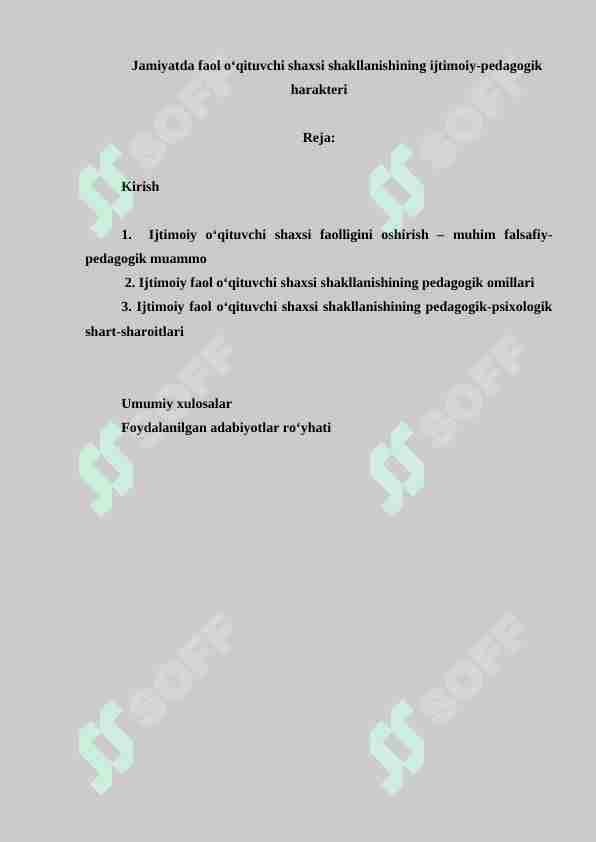 Jamiyatda faol o‘qituvchi shaxsi shakllanishining ijtimoiy-pedagogik harakteri

Reja:

Kirish

1. Ijtimoiy o‘qituvchi shaxsi faolligini oshirish – muhim falsafiy-pedagogik muammo

2. Ijtimoiy faol o‘qituvchi shaxsi shakllanishining pedagogik omillari

3. Ijtimoiy faol o‘qituvchi shaxsi shakllanishining pedagogik-psixologik shart-sharoitlari

Umumiy xulosalar

Foydalanilgan adabiyotlar ro‘yhati

SOFF SOFF SOFF SOFF SOFF SOFF